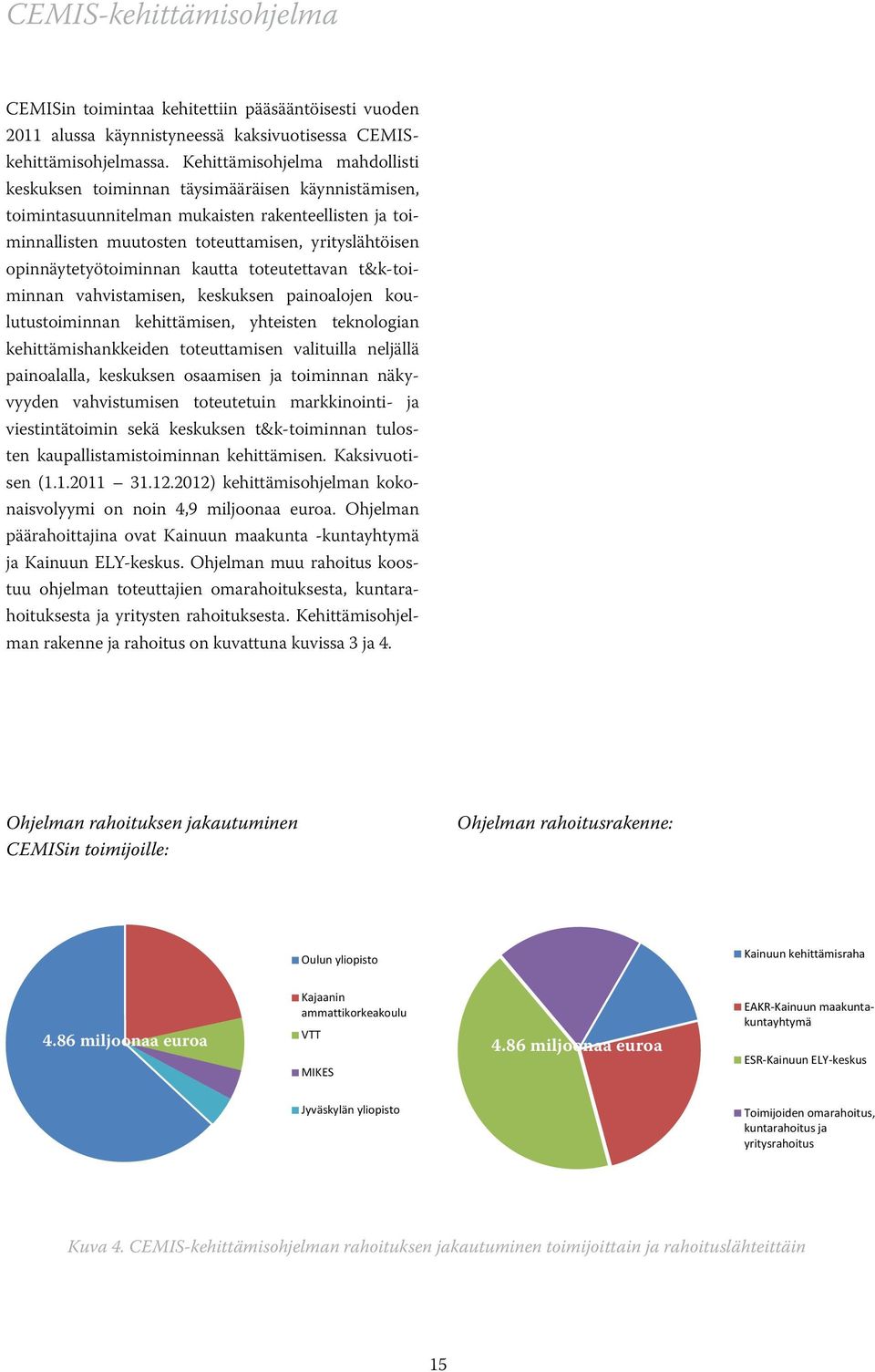 CEMIS-kehittämisohjelma

CEMISin toimintaa kehitettiin pääsääntöisesti vuoden 2011 alussa käynnistyneessä kaksivuotisessa CEMIS-kehittämisohjelmassa. Kehittämisohjelma mahdollisti keskuksen toiminnan täysimääräisen käynnistämisen, toimintasuunnitelman mukaisten rakenteellisten ja toiminnallisten muutosten toteuttamisen, yrityslähtöisen opinnäytetyötoiminnan kautta toteutettavan t&k-toiminnan vahvistamisen, keskuksen painoalojen koulutustoiminnan kehittämisen, yhteisten teknologian kehittämishankkeiden toteuttamisen valituilla neljällä painoalalla, keskuksen osaamisen ja toiminnan näkyvyyden vahvistumisen toteutetuin markkinointi- ja viestintätoimin sekä keskuksen t&k-toiminnan tulosten kaupallistamistoiminnan kehittämisen. Kaksivuotisen (1.1.2011 – 31.12.2012) kehittämisohjelman kokonaisvolyymi on noin 4,9 miljoonaa euroa. Ohjelman päärahoittajina ovat Kainuun maakunta -kuntayhtymä ja Kainuun ELY-keskus. Ohjelman muu rahoitus koostuu ohjelman toteuttajien omarahoituksesta, kuntarahoituksesta ja yritysten rahoituksesta. Kehittämisohjelman rakenne ja rahoitus on kuvattuna kuvissa 3 ja 4.

Ohjelman rahoituksen jakautuminen CEMISin toimijoille:

4.86 miljoonaa euroa

Oulun yliopisto
Kajaanin ammattikorkeakoulu
VTT
MIKES
Jyväskylän yliopisto

Ohjelman rahoitusrakenne:

4.86 miljoonaa euroa

Kainuun kehittämisraha
EAKR-Kainuun maakunta-kuntayhtymä
ESR-Kainuun ELY-keskus
Toimijoiden omarahoitus, kuntarahoitus ja yritysrahoitus

Kuva 4. CEMIS-kehittämisohjelman rahoituksen jakautuminen toimijoittain ja rahoituslähteittäin

15